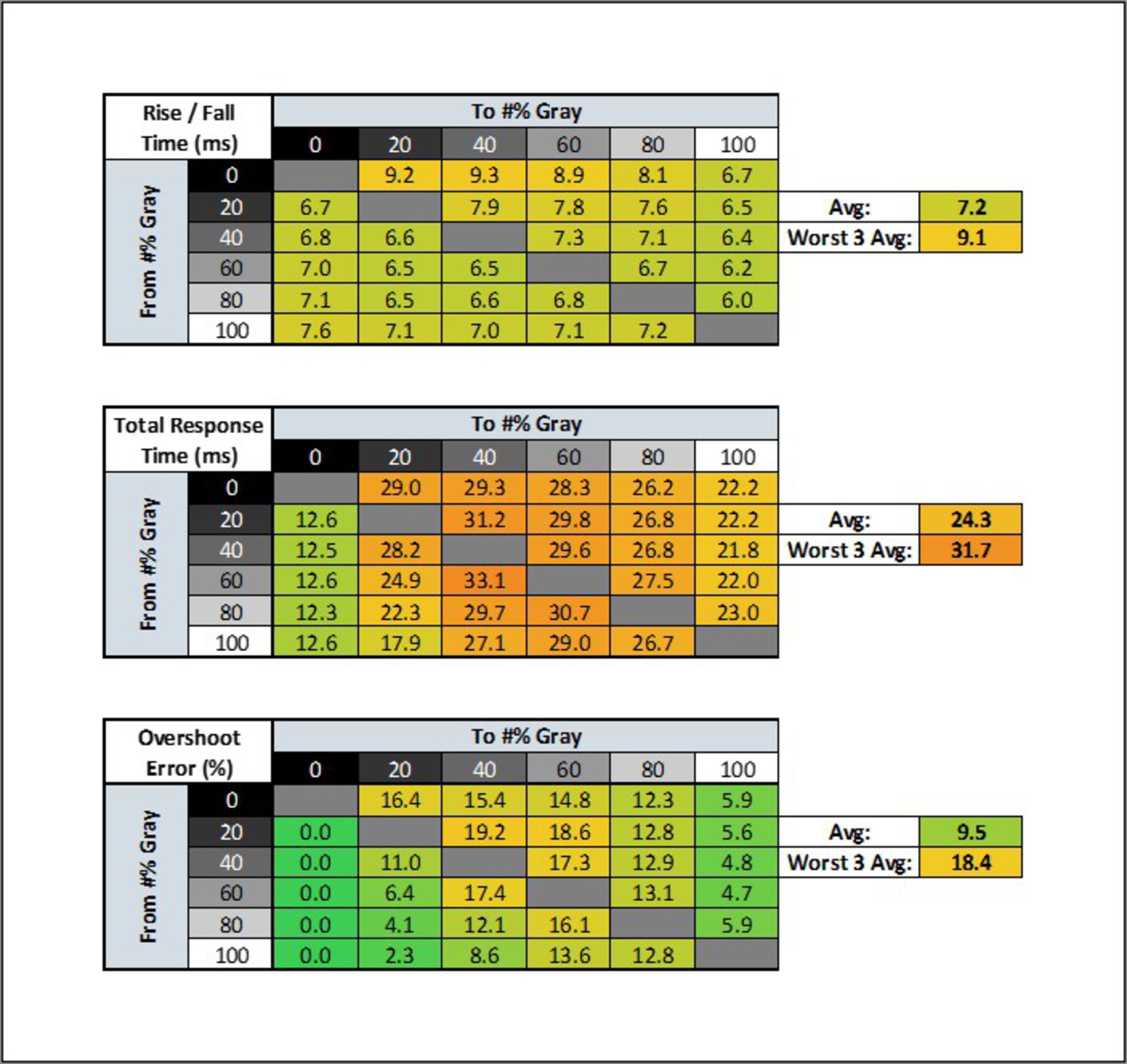 | Rise / Fall Time (ms) | | To #% Gray | | | | | |
|---|---|---|---|---|---|---|---|
| | | 0 | 20 | 40 | 60 | 80 | 100 |
| From #% Gray | 0 | | 9.2 | 9.3 | 8.9 | 8.1 | 6.7 |
| | 20 | 6.7 | | 7.9 | 7.8 | 7.6 | 6.5 |
| | 40 | 6.8 | 6.6 | | 7.3 | 7.1 | 6.4 |
| | 60 | 7.0 | 6.5 | 6.5 | | 6.7 | 6.2 |
| | 80 | 7.1 | 6.5 | 6.6 | 6.8 | | 6.0 |
| | 100 | 7.6 | 7.1 | 7.0 | 7.1 | 7.2 | |

| Avg: | 7.2 |
|---|---|
| Worst 3 Avg: | 9.1 |

| Total Response Time (ms) | | To #% Gray | | | | | |
|---|---|---|---|---|---|---|---|
| | | 0 | 20 | 40 | 60 | 80 | 100 |
| From #% Gray | 0 | | 29.0 | 29.3 | 28.3 | 26.2 | 22.2 |
| | 20 | 12.6 | | 31.2 | 29.8 | 26.8 | 22.2 |
| | 40 | 12.5 | 28.2 | | 29.6 | 26.8 | 21.8 |
| | 60 | 12.6 | 24.9 | 33.1 | | 27.5 | 22.0 |
| | 80 | 12.3 | 22.3 | 29.7 | 30.7 | | 23.0 |
| | 100 | 12.6 | 17.9 | 27.1 | 29.0 | 26.7 | |

| Avg: | 24.3 |
|---|---|
| Worst 3 Avg: | 31.7 |

| Overshoot Error (%) | | To #% Gray | | | | | |
|---|---|---|---|---|---|---|---|
| | | 0 | 20 | 40 | 60 | 80 | 100 |
| From #% Gray | 0 | | 16.4 | 15.4 | 14.8 | 12.3 | 5.9 |
| | 20 | 0.0 | | 19.2 | 18.6 | 12.8 | 5.6 |
| | 40 | 0.0 | 11.0 | | 17.3 | 12.9 | 4.8 |
| | 60 | 0.0 | 6.4 | 17.4 | | 13.1 | 4.7 |
| | 80 | 0.0 | 4.1 | 12.1 | 16.1 | | 5.9 |
| | 100 | 0.0 | 2.3 | 8.6 | 13.6 | 12.8 | |

| Avg: | 9.5 |
|---|---|
| Worst 3 Avg: | 18.4 |